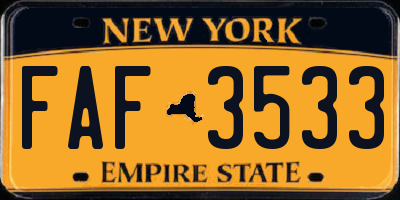 NEW YORK

FAF 3533

EMPIRE STATE